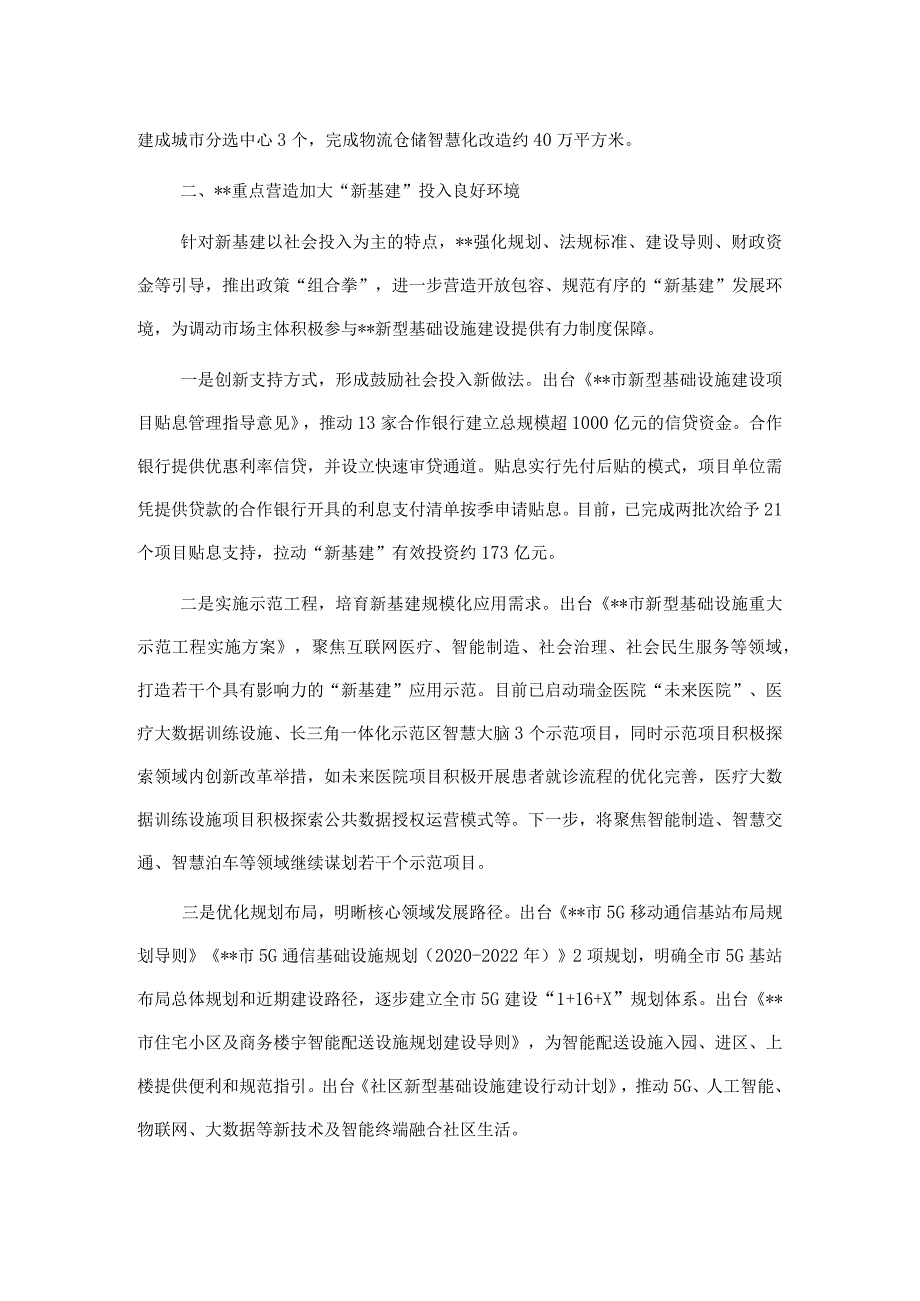 建成城市分选中心3个，完成物流仓储智慧化改造约40万平方米。

二、**重点营造加大“新基建”投入良好环境

针对新基建以社会投入为主的特点，**强化规划、法规标准、建设导则、财政资金等引导，推出政策“组合拳”，进一步营造开放包容、规范有序的“新基建”发展环境，为调动市场主体积极参与**新型基础设施建设提供有力制度保障。

一是创新支持方式，形成鼓励社会投入新做法。出台《**市新型基础设施建设项目贴息管理指导意见》，推动13家合作银行建立总规模超1000亿元的信贷资金。合作银行提供优惠利率信贷，并设立快速审贷通道。贴息实行先付后贴的模式，项目单位需凭提供贷款的合作银行开具的利息支付清单按季申请贴息。目前，已完成两批次给予21个项目贴息支持，拉动“新基建”有效投资约173亿元。

二是实施示范工程，培育新基建规模化应用需求。出台《**市新型基础设施重大示范工程实施方案》，聚焦互联网医疗、智能制造、社会治理、社会民生服务等领域，打造若干个具有影响力的“新基建”应用示范。目前已启动瑞金医院“未来医院”、医疗大数据训练设施、长三角一体化示范区智慧大脑3个示范项目，同时示范项目积极探索领域内创新改革举措，如未来医院项目积极开展患者就诊流程的优化完善，医疗大数据训练设施项目积极探索公共数据授权运营模式等。下一步，将聚焦智能制造、智慧交通、智慧泊车等领域继续谋划若干个示范项目。

三是优化规划布局，明晰核心领域发展路径。出台《**市5G移动通信基站布局规划导则》《**市5G通信基础设施规划（2020-2022年）》2项规划，明确全市5G基站布局总体规划和近期建设路径，逐步建立全市5G建设“1+16+X”规划体系。出台《**市住宅小区及商务楼宇智能配送设施规划建设导则》，为智能配送设施入园、进区、上楼提供便利和规范指引。出台《社区新型基础设施建设行动计划》，推动5G、人工智能、物联网、大数据等新技术及智能终端融合社区生活。